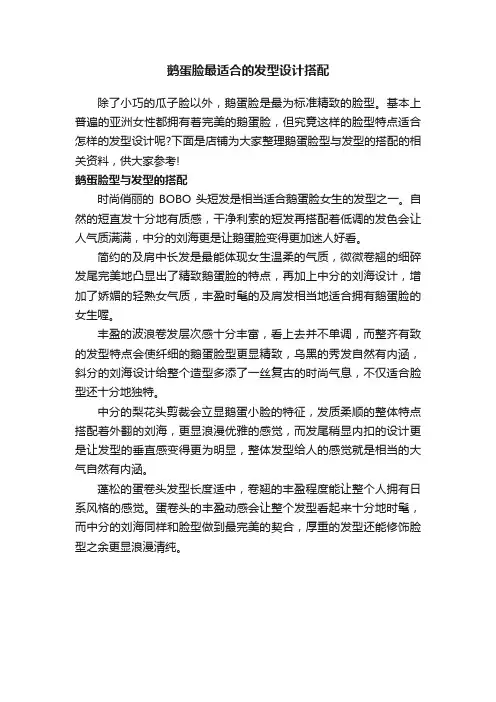 鹅蛋脸最适合的发型设计搭配

除了小巧的瓜子脸以外，鹅蛋脸是最为标准精致的脸型。基本上普遍的亚洲女性都拥有着完美的鹅蛋脸，但究竟这样的脸型特点适合怎样的发型设计呢?下面是店铺为大家整理鹅蛋脸型与发型的搭配的相关资料，供大家参考!

鹅蛋脸型与发型的搭配

时尚俏丽的 BOBO 头短发是相当适合鹅蛋脸女生的发型之一。自然的短直发十分地有质感，干净利索的短发再搭配着低调的发色会让人气质满满，中分的刘海更是让鹅蛋脸变得更加迷人好看。

简约的及肩中长发是最能体现女生温柔的气质，微微卷翘的细碎发尾完美地凸显出了精致鹅蛋脸的特点，再加上中分的刘海设计，增加了娇媚的轻熟女气质，丰盈时髦的及肩发相当地适合拥有鹅蛋脸的女生喔。

丰盈的波浪卷发层次感十分丰富，看上去并不单调，而整齐有致的发型特点会使纤细的鹅蛋脸型更显精致，乌黑的秀发自然有内涵，斜分的刘海设计给整个造型多添了一丝复古的时尚气息，不仅适合脸型还十分地独特。

中分的梨花头剪裁会立显鹅蛋小脸的特征，发质柔顺的整体特点搭配着外翻的刘海，更显浪漫优雅的感觉，而发尾稍显内扣的设计更是让发型的垂直感变得更为明显，整体发型给人的感觉就是相当的大气自然有内涵。

蓬松的蛋卷头发型长度适中，卷翘的丰盈程度能让整个人拥有日系风格的感觉。蛋卷头的丰盈动感会让整个发型看起来十分地时髦，而中分的刘海同样和脸型做到最完美的契合，厚重的发型还能修饰脸型之余更显浪漫清纯。